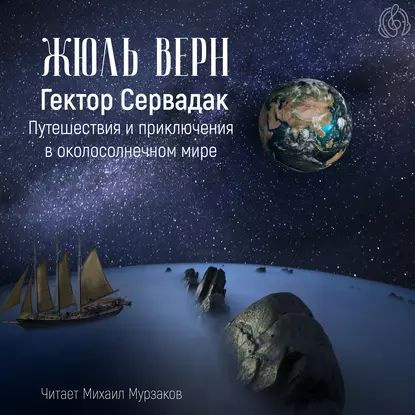 ЖЮЛЬ ВЕРН
Гектор Сервадак
Путешествия и приключения в околосолнечном мире

Читает Михаил Мурзаков